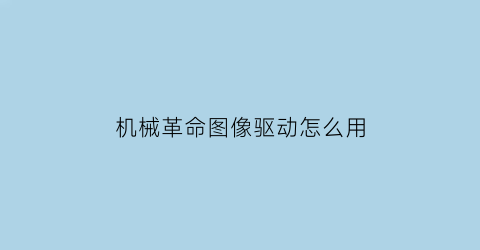 机械革命图像驱动怎么用